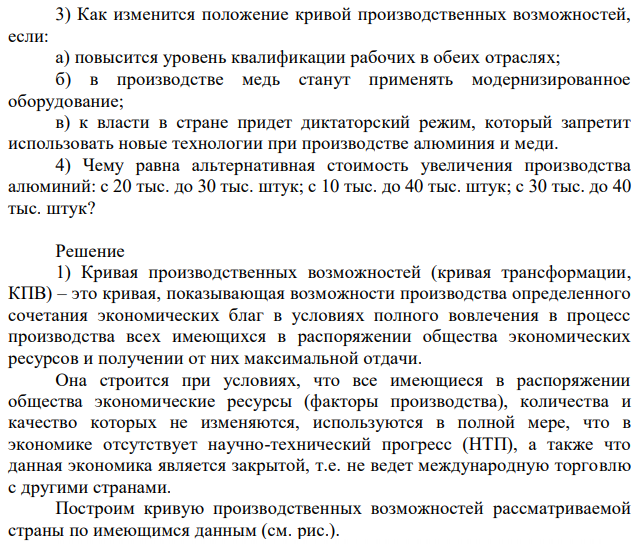 3) Как изменится положение кривой производственных возможностей, если:

а) повысится уровень квалификации рабочих в обеих отраслях;

б) в производстве медь станут применять модернизированное оборудование;

в) к власти в стране придет диктаторский режим, который запретит использовать новые технологии при производстве алюминия и меди.

4) Чему равна альтернативная стоимость увеличения производства алюминий: с 20 тыс. до 30 тыс. штук; с 10 тыс. до 40 тыс. штук; с 30 тыс. до 40 тыс. штук?

Решение

1) Кривая производственных возможностей (кривая трансформации, КПВ) – это кривая, показывающая возможности производства определенного сочетания экономических благ в условиях полного вовлечения в процесс производства всех имеющихся в распоряжении общества экономических ресурсов и получении от них максимальной отдачи.

Она строится при условиях, что все имеющиеся в распоряжении общества экономические ресурсы (факторы производства), количества и качество которых не изменяются, используются в полной мере, что в экономике отсутствует научно-технический прогресс (НТП), а также что данная экономика является закрытой, т.е. не ведет международную торговлю с другими странами.

Построим кривую производственных возможностей рассматриваемой страны по имеющимся данным (см. рис.).